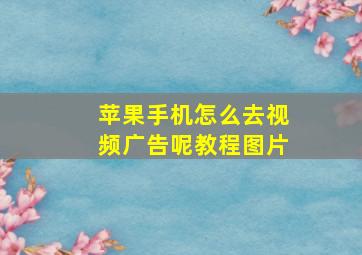 苹果手机怎么去视频广告呢教程图片